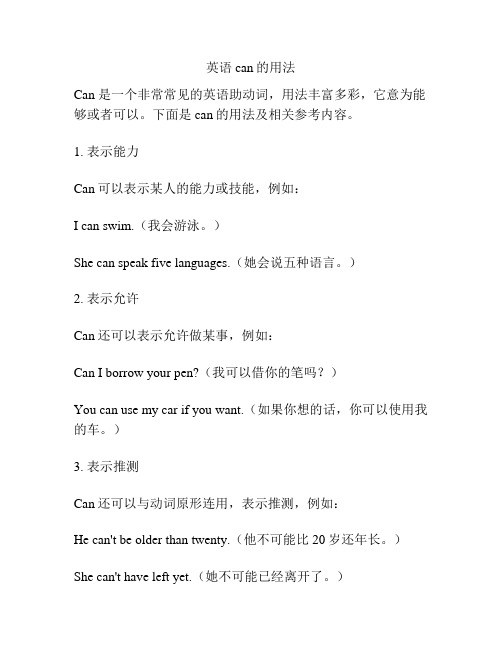 英语 can 的用法

Can 是一个非常常见的英语助动词，用法丰富多彩，它意为能够或者可以。下面是 can 的用法及相关参考内容。

1. 表示能力

Can 可以表示某人的能力或技能，例如：

I can swim.（我会游泳。）

She can speak five languages.（她会说五种语言。）

2. 表示允许

Can 还可以表示允许做某事，例如：

Can I borrow your pen?（我可以借你的笔吗？）

You can use my car if you want.（如果你想的话，你可以使用我的车。）

3. 表示推测

Can 还可以与动词原形连用，表示推测，例如：

He can't be older than twenty.（他不可能比 20 岁还年长。）

She can't have left yet.（她不可能已经离开了。）